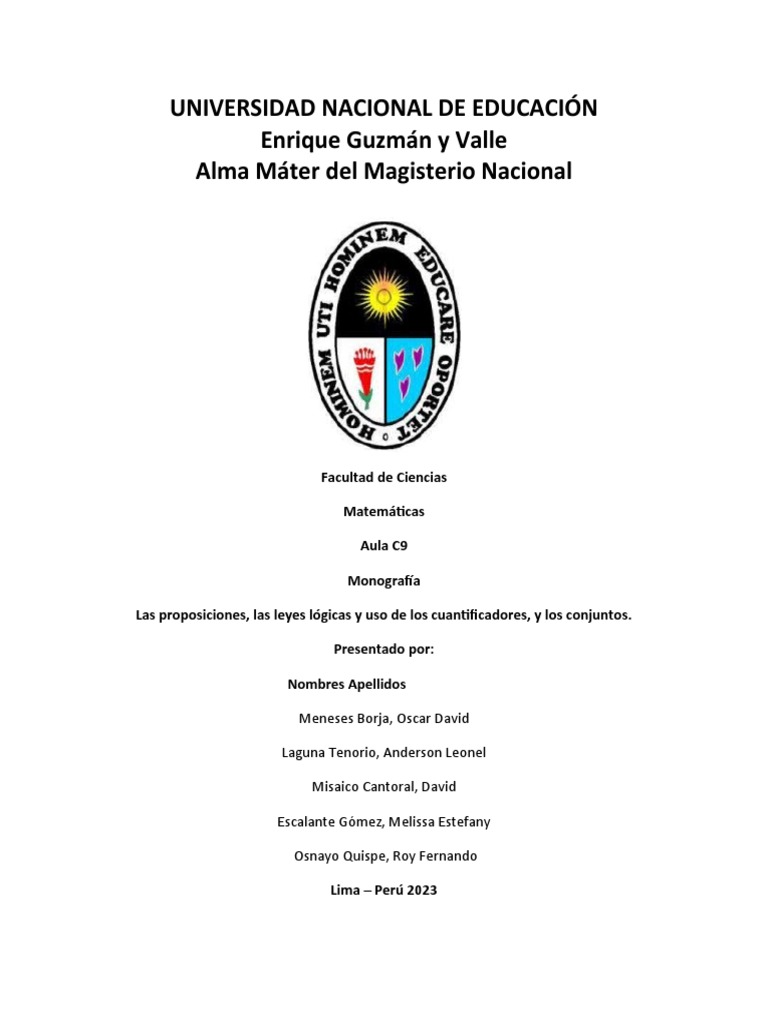 UNIVERSIDAD NACIONAL DE EDUCACIÓN
Enrique Guzmán y Valle
Alma Máter del Magisterio Nacional

HOMINEM UTI HOMINEM EDUCARE OPORTET

Facultad de Ciencias

Matemáticas

Aula C9

Monografía

Las proposiciones, las leyes lógicas y uso de los cuantificadores, y los conjuntos.

Presentado por:

Nombres Apellidos

Meneses Borja, Oscar David

Laguna Tenorio, Anderson Leonel

Misaico Cantoral, David

Escalante Gómez, Melissa Estefany

Osnayo Quispe, Roy Fernando

Lima – Perú 2023